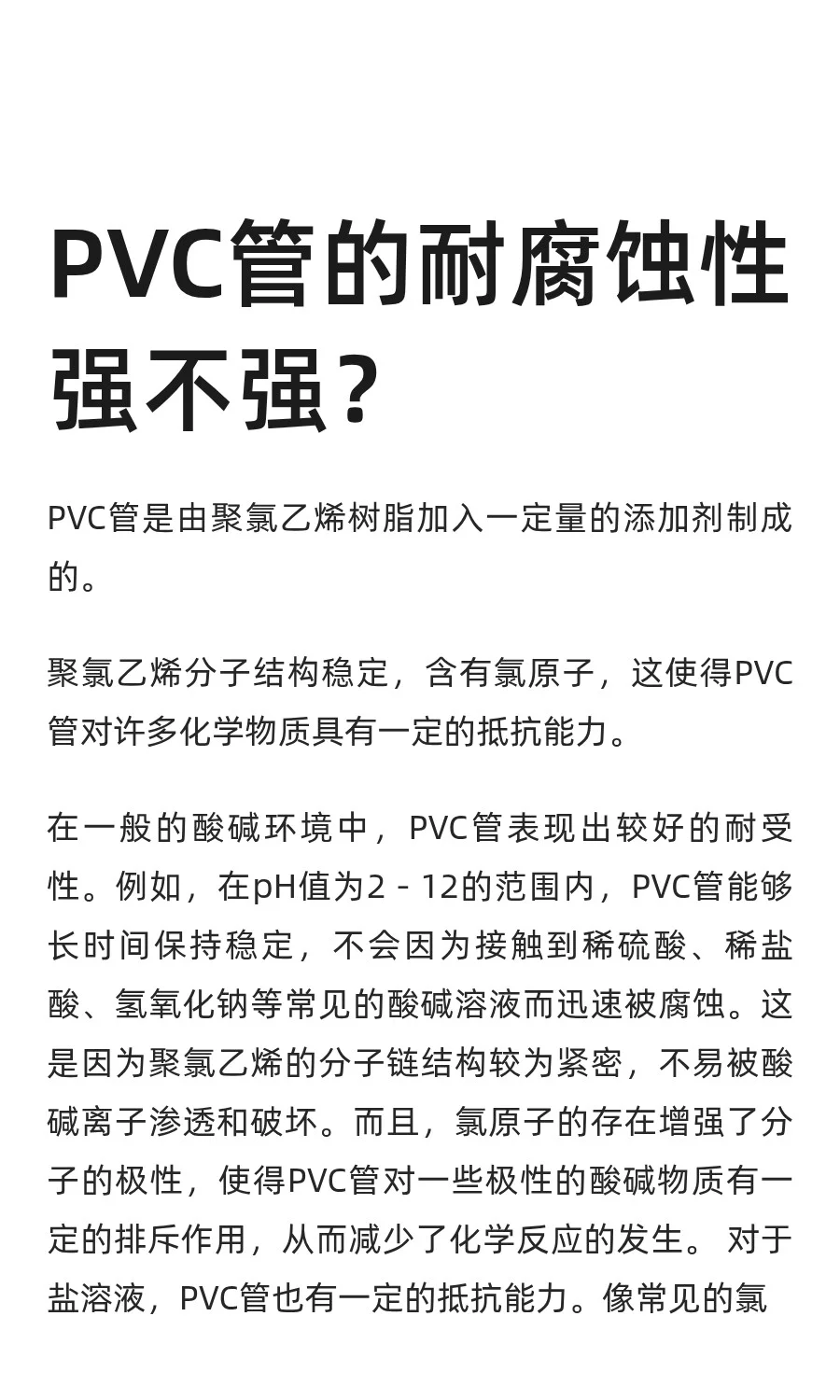 PVC管的耐腐蚀性强不强？

PVC管是由聚氯乙烯树脂加入一定量的添加剂制成的。

聚氯乙烯分子结构稳定，含有氯原子，这使得PVC管对许多化学物质具有一定的抵抗能力。

在一般的酸碱环境中，PVC管表现出较好的耐受性。例如，在pH值为2 - 12的范围内，PVC管能够长时间保持稳定，不会因为接触到稀硫酸、稀盐酸、氢氧化钠等常见的酸碱溶液而迅速被腐蚀。这是因为聚氯乙烯的分子链结构较为紧密，不易被酸碱离子渗透和破坏。而且，氯原子的存在增强了分子的极性，使得PVC管对一些极性的酸碱物质有一定的排斥作用，从而减少了化学反应的发生。 对于盐溶液，PVC管也有一定的抵抗能力。像常见的氯